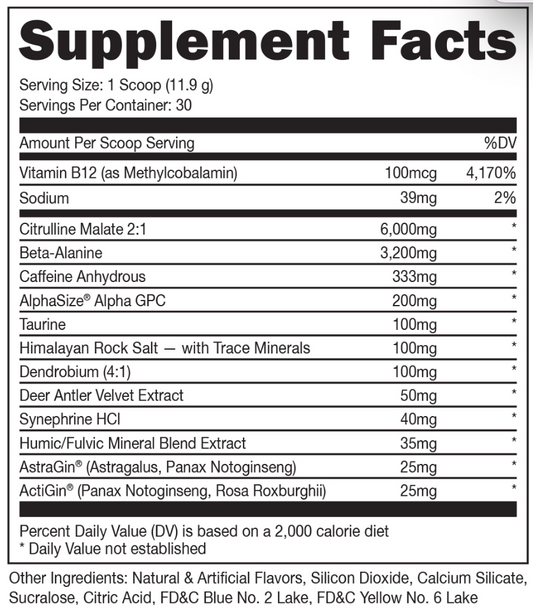 Supplement Facts

Serving Size: 1 Scoop (11.9 g)
Servings Per Container: 30

| Amount Per Scoop Serving | | %DV |
|---|---|---|
| Vitamin B12 (as Methylcobalamin) | 100mcg | 4,170% |
| Sodium | 39mg | 2% |
| Citrulline Malate 2:1 | 6,000mg | * |
| Beta-Alanine | 3,200mg | * |
| Caffeine Anhydrous | 333mg | * |
| AlphaSize® Alpha GPC | 200mg | * |
| Taurine | 100mg | * |
| Himalayan Rock Salt — with Trace Minerals | 100mg | * |
| Dendrobium (4:1) | 100mg | * |
| Deer Antler Velvet Extract | 50mg | * |
| Synephrine HCl | 40mg | * |
| Humic/Fulvic Mineral Blend Extract | 35mg | * |
| AstraGin® (Astragalus, Panax Notoginseng) | 25mg | * |
| ActiGin® (Panax Notoginseng, Rosa Roxburghii) | 25mg | * |

Percent Daily Value (DV) is based on a 2,000 calorie diet
* Daily Value not established

Other Ingredients: Natural & Artificial Flavors, Silicon Dioxide, Calcium Silicate, Sucralose, Citric Acid, FD&C Blue No. 2 Lake, FD&C Yellow No. 6 Lake